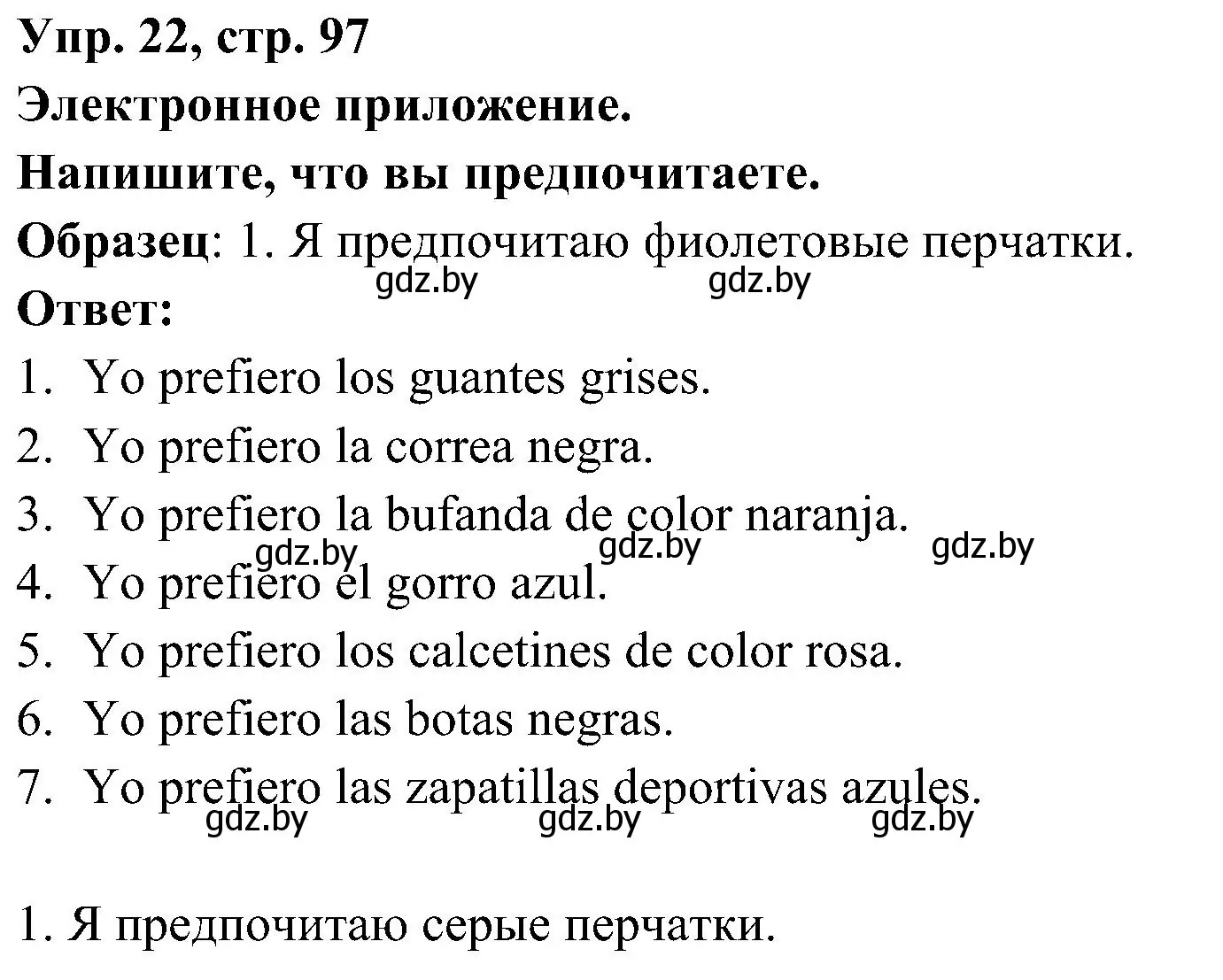 Упр. 22, стр. 97
Электронное приложение.
Напишите, что вы предпочитаете.
Образец: 1. Я предпочитаю фиолетовые перчатки.
gdz.by gdz.by
Ответ:
1. Yo prefiero los guantes grises.
2. Yo prefiero la correa negra.
3. Yo prefiero la bufanda de color naranja.
gdz.by gdz.by gdz.by
4. Yo prefiero el gorro azul.
5. Yo prefiero los calcetines de color rosa.
6. Yo prefiero las botas negras.
7. Yo prefiero las zapatillas deportivas azules.
gdz.by gdz.by gdz.by

1. Я предпочитаю серые перчатки.